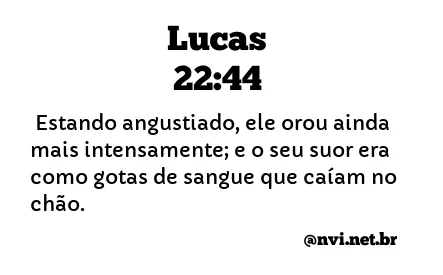 Lucas
22:44

Estando angustiado, ele orou ainda mais intensamente; e o seu suor era como gotas de sangue que caíam no chão.

@nvi.net.br